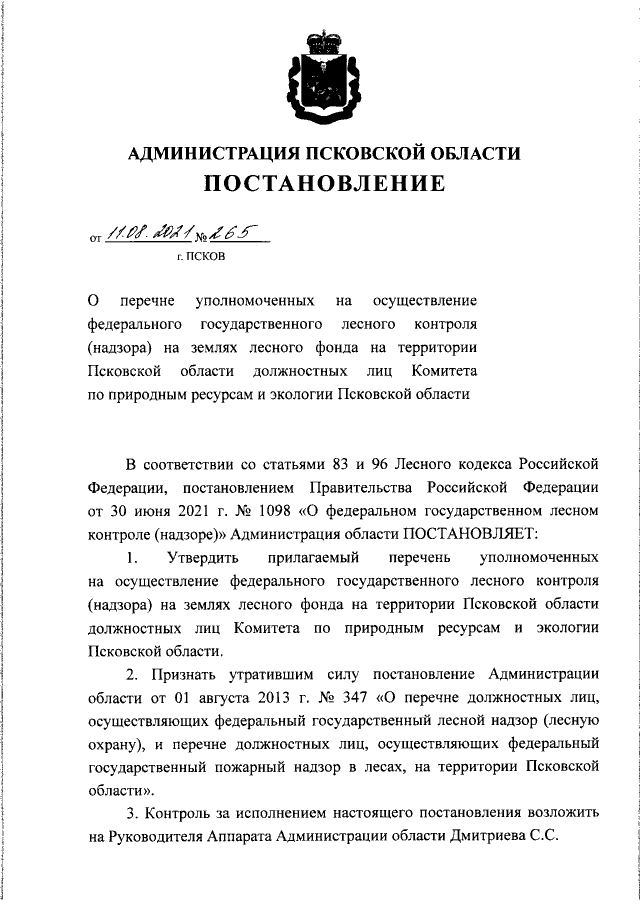 АДМИНИСТРАЦИЯ ПСКОВСКОЙ ОБЛАСТИ
ПОСТАНОВЛЕНИЕ

от 11.08.2021 № 265
г. ПСКОВ

О перечне уполномоченных на осуществление федерального государственного лесного контроля (надзора) на землях лесного фонда на территории Псковской области должностных лиц Комитета по природным ресурсам и экологии Псковской области

В соответствии со статьями 83 и 96 Лесного кодекса Российской Федерации, постановлением Правительства Российской Федерации от 30 июня 2021 г. № 1098 «О федеральном государственном лесном контроле (надзоре)» Администрация области ПОСТАНОВЛЯЕТ:

1. Утвердить прилагаемый перечень уполномоченных на осуществление федерального государственного лесного контроля (надзора) на землях лесного фонда на территории Псковской области должностных лиц Комитета по природным ресурсам и экологии Псковской области.

2. Признать утратившим силу постановление Администрации области от 01 августа 2013 г. № 347 «О перечне должностных лиц, осуществляющих федеральный государственный лесной надзор (лесную охрану), и перечне должностных лиц, осуществляющих федеральный государственный пожарный надзор в лесах, на территории Псковской области».

3. Контроль за исполнением настоящего постановления возложить на Руководителя Аппарата Администрации области Дмитриева С.С.